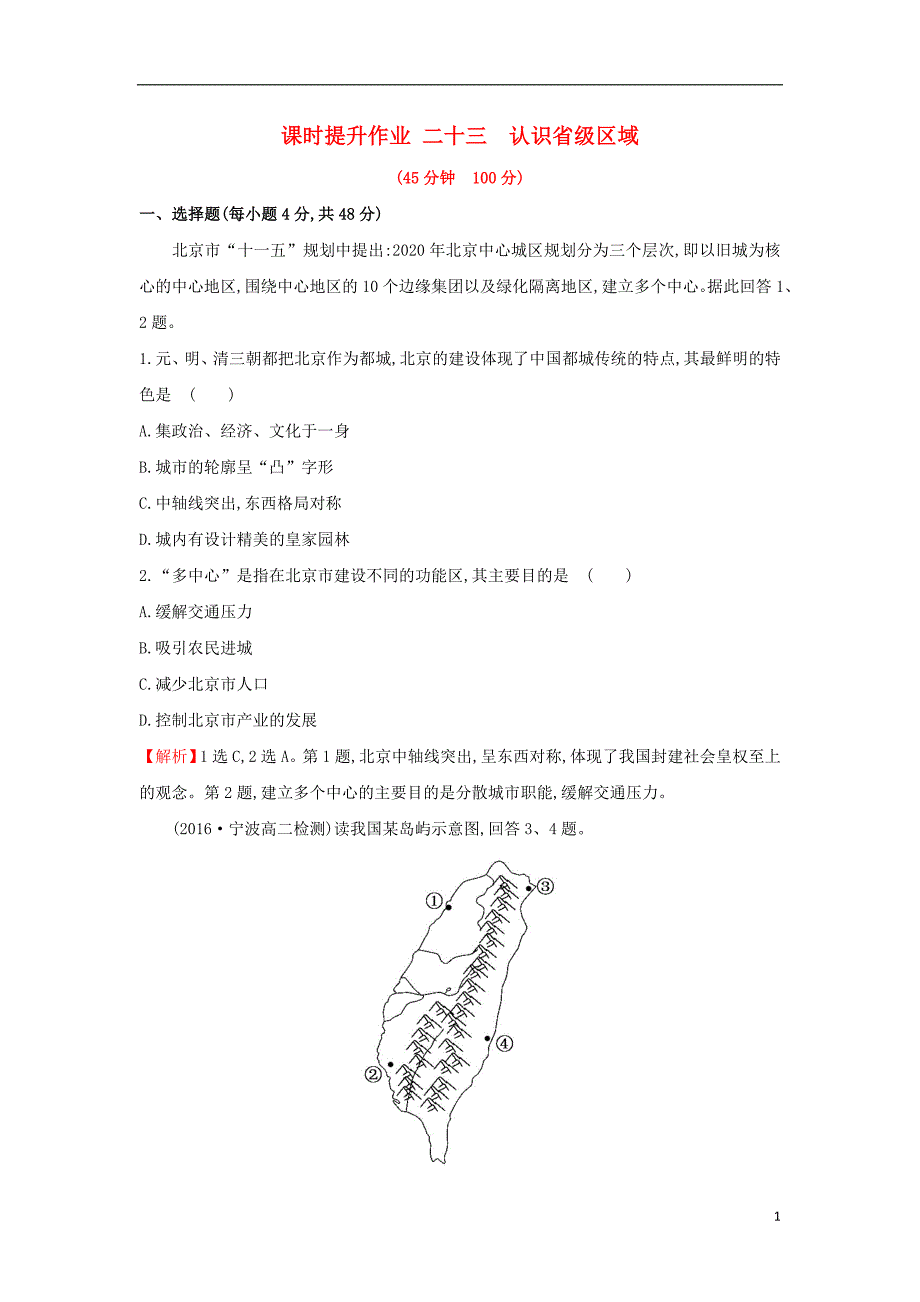 课时提升作业 二十三 认识省级区域

(45分钟 100分)

一、选择题(每小题4分,共48分)

北京市“十一五”规划中提出:2020年北京中心城区规划分为三个层次,即以旧城为核心的中心地区,围绕中心地区的10个边缘集团以及绿化隔离地区,建立多个中心。据此回答1、2题。

1.元、明、清三朝都把北京作为都城,北京的建设体现了中国都城传统的特点,其最鲜明的特色是 ( )

A.集政治、经济、文化于一身

B.城市的轮廓呈“凸”字形

C.中轴线突出,东西格局对称

D.城内有设计精美的皇家园林

2.“多中心”是指在北京市建设不同的功能区,其主要目的是 ( )

A.缓解交通压力

B.吸引农民进城

C.减少北京市人口

D.控制北京市产业的发展

【解析】1选C,2选A。第1题,北京中轴线突出,呈东西对称,体现了我国封建社会皇权至上的观念。第2题,建立多个中心的主要目的是分散城市职能,缓解交通压力。

(2016·宁波高二检测)读我国某岛屿示意图,回答3、4题。

①

③

④

②

1